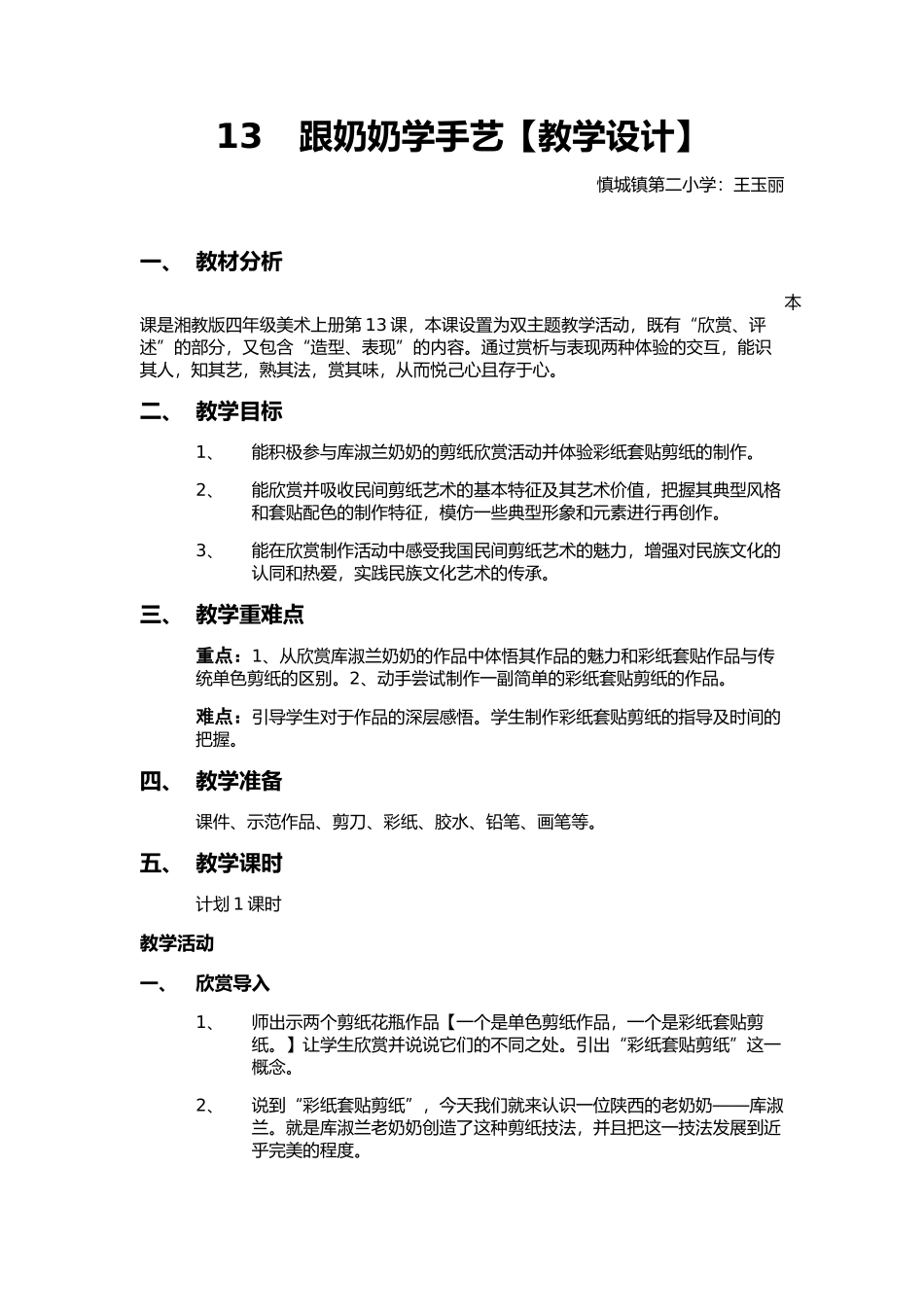 13　跟奶奶学手艺【教学设计】

慎城镇第二小学：王玉丽

一、　教材分析

本课是湘教版四年级美术上册第13课，本课设置为双主题教学活动，既有“欣赏、评述”的部分，又包含“造型、表现”的内容。通过赏析与表现两种体验的交互，能识其人，知其艺，熟其法，赏其味，从而悦己心且存于心。

二、　教学目标

1、　能积极参与库淑兰奶奶的剪纸欣赏活动并体验彩纸套贴剪纸的制作。

2、　能欣赏并吸收民间剪纸艺术的基本特征及其艺术价值，把握其典型风格和套贴配色的制作特征，模仿一些典型形象和元素进行再创作。

3、　能在欣赏制作活动中感受我国民间剪纸艺术的魅力，增强对民族文化的认同和热爱，实践民族文化艺术的传承。

三、　教学重难点

重点：1、从欣赏库淑兰奶奶的作品中体悟其作品的魅力和彩纸套贴作品与传统单色剪纸的区别。2、动手尝试制作一副简单的彩纸套贴剪纸的作品。

难点：引导学生对于作品的深层感悟。学生制作彩纸套贴剪纸的指导及时间的把握。

四、　教学准备

课件、示范作品、剪刀、彩纸、胶水、铅笔、画笔等。

五、　教学课时

计划1课时

教学活动

一、　欣赏导入

1、　师出示两个剪纸花瓶作品【一个是单色剪纸作品，一个是彩纸套贴剪纸。】让学生欣赏并说说它们的不同之处。引出“彩纸套贴剪纸”这一概念。

2、　说到“彩纸套贴剪纸”，今天我们就来认识一位陕西的老奶奶——库淑兰。就是库淑兰老奶奶创造了这种剪纸技法，并且把这一技法发展到近乎完美的程度。